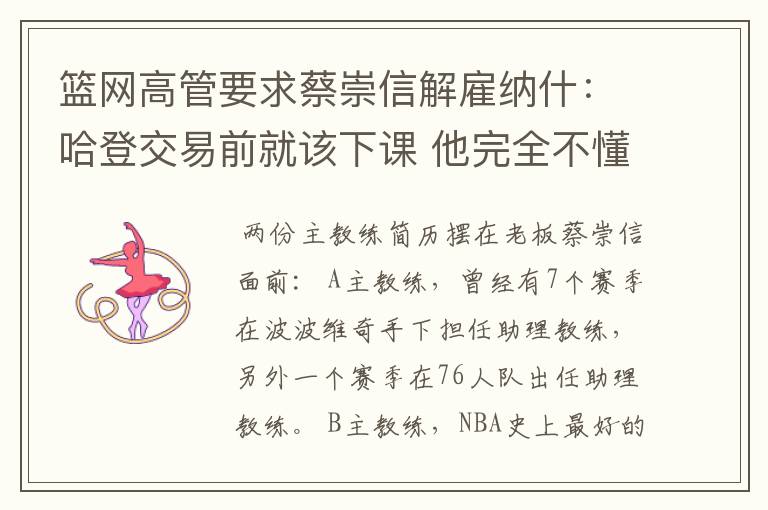 篮网高管要求蔡崇信解雇纳什：哈登交易前就该下课 他完全不懂

两份主教练简历摆在老板蔡崇信面前：A主教练，曾经有7个赛季在波波维奇手下担任助理教练，另外一个赛季在76人队出任助理教练。B主教练，NBA史上最好的